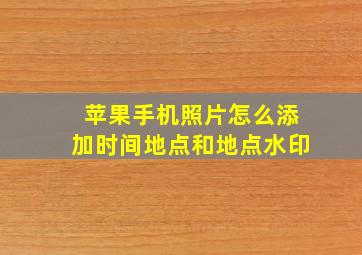 苹果手机照片怎么添加时间地点和地点水印